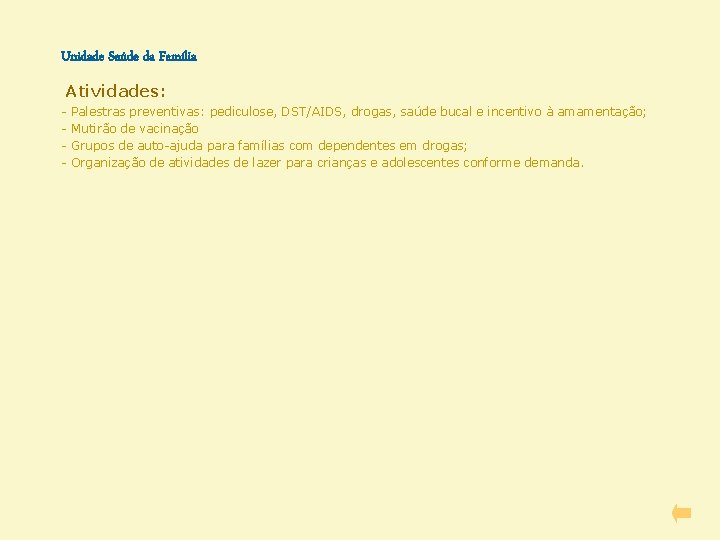 Unidade Saúde da Família

Atividades:
- Palestras preventivas: pediculose, DST/AIDS, drogas, saúde bucal e incentivo à amamentação;
- Mutirão de vacinação
- Grupos de auto-ajuda para famílias com dependentes em drogas;
- Organização de atividades de lazer para crianças e adolescentes conforme demanda.